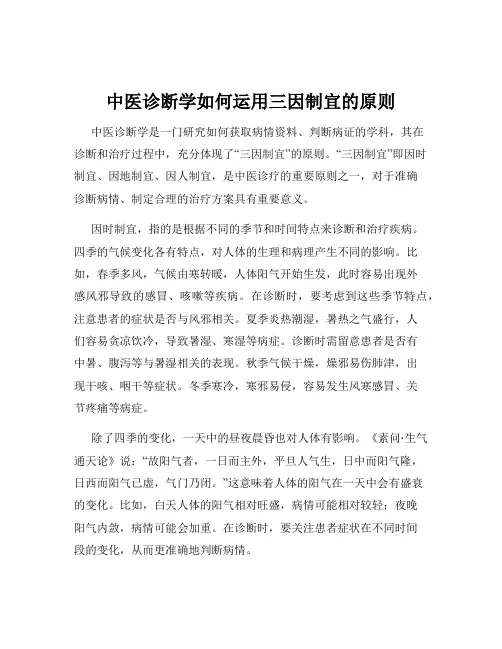 中医诊断学如何运用三因制宜的原则

中医诊断学是一门研究如何获取病情资料、判断病证的学科，其在诊断和治疗过程中，充分体现了“三因制宜”的原则。“三因制宜”即因时制宜、因地制宜、因人制宜，是中医诊疗的重要原则之一，对于准确诊断病情、制定合理的治疗方案具有重要意义。

因时制宜，指的是根据不同的季节和时间特点来诊断和治疗疾病。四季的气候变化各有特点，对人体的生理和病理产生不同的影响。比如，春季多风，气候由寒转暖，人体阳气开始生发，此时容易出现外感风邪导致的感冒、咳嗽等疾病。在诊断时，要考虑到这些季节特点，注意患者的症状是否与风邪相关。夏季炎热潮湿，暑热之气盛行，人们容易贪凉饮冷，导致暑湿、寒湿等病症。诊断时需留意患者是否有中暑、腹泻等与暑湿相关的表现。秋季气候干燥，燥邪易伤肺津，出现干咳、咽干等症状。冬季寒冷，寒邪易侵，容易发生风寒感冒、关节疼痛等病症。

除了四季的变化，一天中的昼夜晨昏也对人体有影响。《素问·生气通天论》说：“故阳气者，一日而主外，平旦人气生，日中而阳气隆，日西而阳气已虚，气门乃闭。”这意味着人体的阳气在一天中会有盛衰的变化。比如，白天人体的阳气相对旺盛，病情可能相对较轻；夜晚阳气内敛，病情可能会加重。在诊断时，要关注患者症状在不同时间段的变化，从而更准确地判断病情。